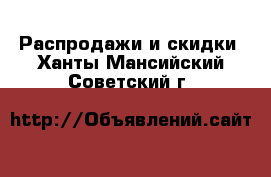 Распродажи и скидки Ханты Мансийский Советский г

http://Объявлений.сайт